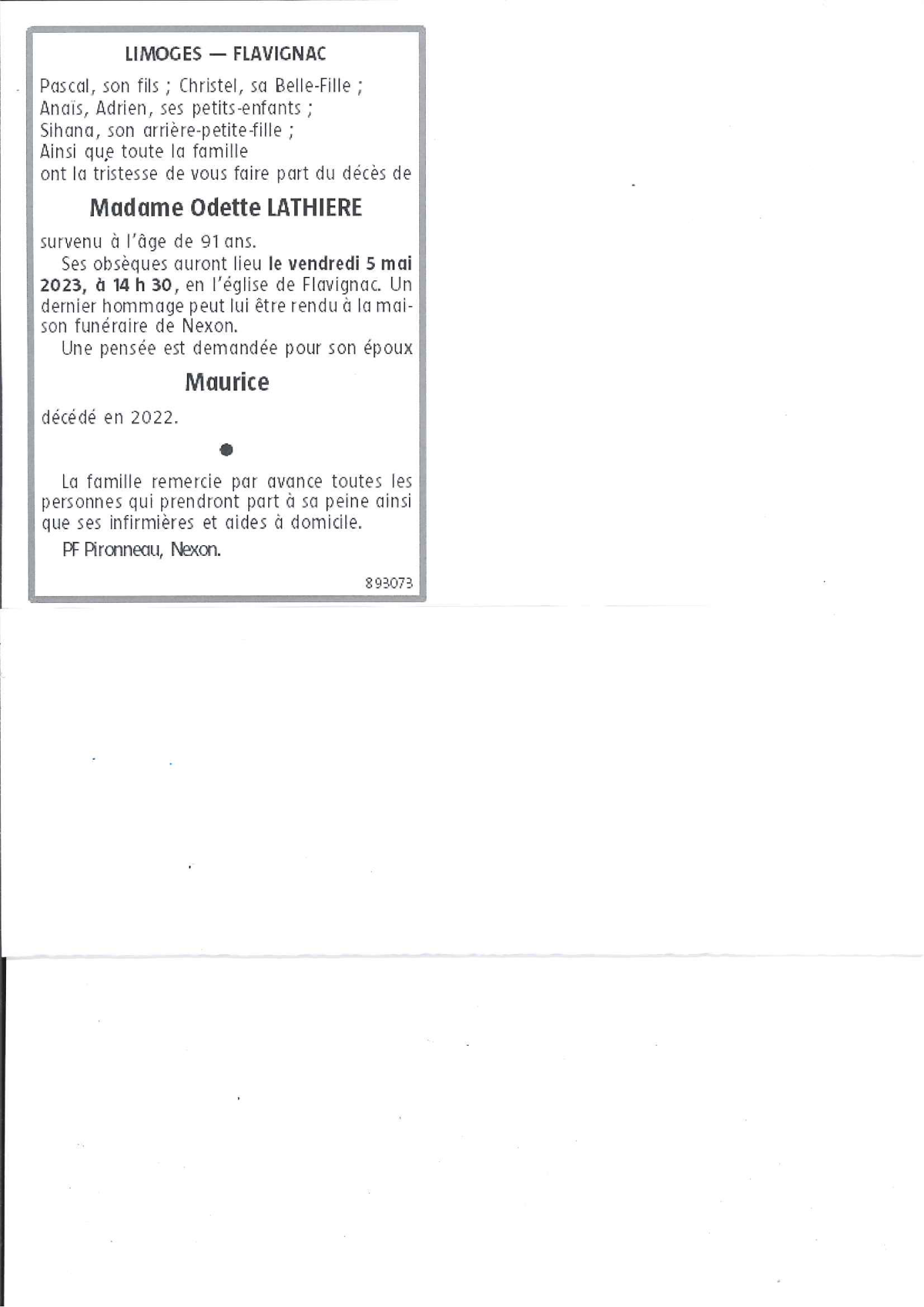 LIMOGES — FLAVIGNAC

Pascal, son fils ; Christel, sa Belle-Fille ;
Anaïs, Adrien, ses petits-enfants ;
Sihana, son arrière-petite-fille ;
Ainsi que toute la famille
ont la tristesse de vous faire part du décès de

Madame Odette LATHIERE

survenu à l'âge de 91 ans.

Ses obsèques auront lieu le vendredi 5 mai 2023, à 14 h 30, en l'église de Flavignac. Un dernier hommage peut lui être rendu à la maison funéraire de Nexon.

Une pensée est demandée pour son époux

Maurice

décédé en 2022.

La famille remercie par avance toutes les personnes qui prendront part à sa peine ainsi que ses infirmières et aides à domicile.

PF Pironneau, Nexon.

893073